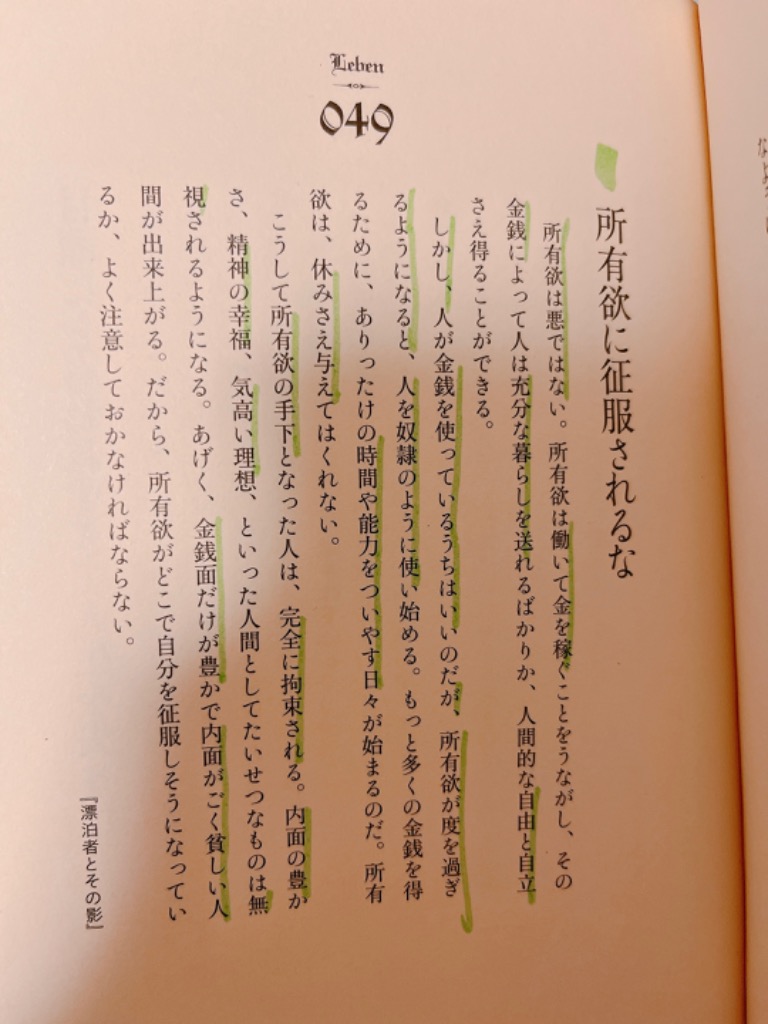 Leben

049

所有欲に征服されるな

所有欲は悪ではない。所有欲は働いて金を稼ぐことをうながし、その金銭によって人は充分な暮らしを送れるばかりか、人間的な自由と自立さえ得ることができる。

しかし、人が金銭を使っているうちはいいのだが、所有欲が度を過ぎるようになると、人を奴隷のように使い始める。もっと多くの金銭を得るために、ありったけの時間や能力をついやす日々が始まるのだ。所有欲は、休みさえ与えてはくれない。

こうして所有欲の手下となった人は、完全に拘束される。内面の豊かさ、精神の幸福、気高い理想、といった人間としてたいせつなものは無視されるようになる。あげく、金銭面だけが豊かで内面がごく貧しい人間が出来上がる。だから、所有欲がどこで自分を征服しそうになっているか、よく注意しておかなければならない。

『漂泊者とその影』